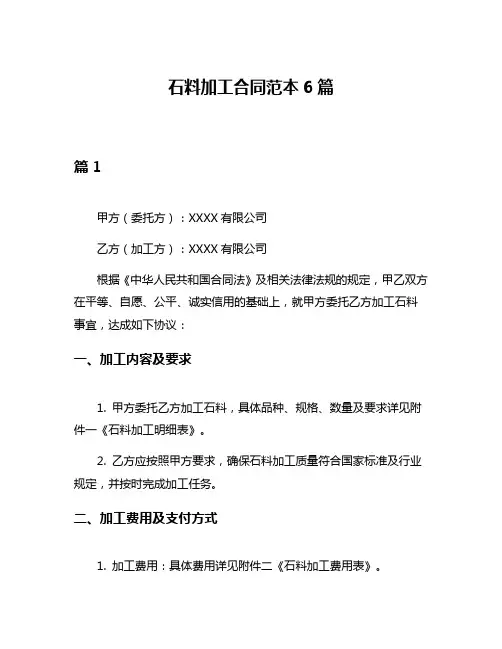 石料加工合同范本 6 篇

篇 1

甲方（委托方）：XXXX 有限公司

乙方（加工方）：XXXX 有限公司

根据《中华人民共和国合同法》及相关法律法规的规定，甲乙双方在平等、自愿、公平、诚实信用的基础上，就甲方委托乙方加工石料事宜，达成如下协议：

一、加工内容及要求

1. 甲方委托乙方加工石料，具体品种、规格、数量及要求详见附件一《石料加工明细表》。

2. 乙方应按照甲方要求，确保石料加工质量符合国家标准及行业规定，并按时完成加工任务。

二、加工费用及支付方式

1. 加工费用：具体费用详见附件二《石料加工费用表》。